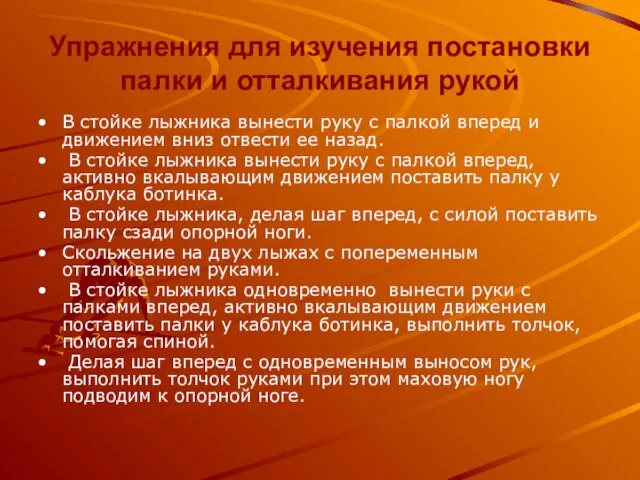 Упражнения для изучения постановки палки и отталкивания рукой

• В стойке лыжника вынести руку с палкой вперед и движением вниз отвести ее назад.
• В стойке лыжника вынести руку с палкой вперед, активно вкалывающим движением поставить палку у каблука ботинка.
• В стойке лыжника, делая шаг вперед, с силой поставить палку сзади опорной ноги.
• Скольжение на двух лыжах с попеременным отталкиванием руками.
• В стойке лыжника одновременно вынести руки с палками вперед, активно вкалывающим движением поставить палки у каблука ботинка, выполнить толчок, помогая спиной.
• Делая шаг вперед с одновременным выносом рук, выполнить толчок руками при этом маховую ногу подводим к опорной ноге.